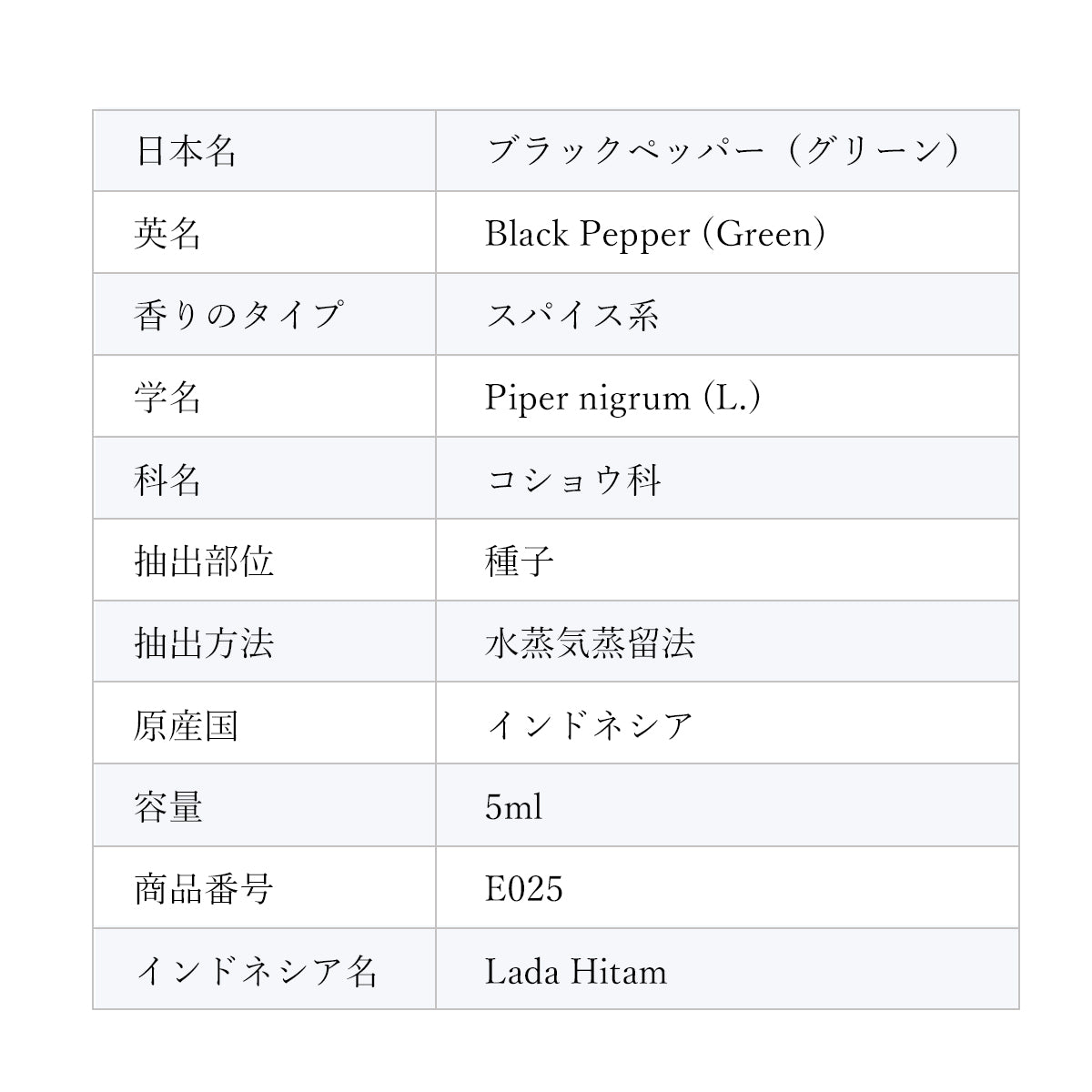 | 日本名 | ブラックペッパー（グリーン） |
|---|---|
| 英名 | Black Pepper (Green) |
| 香りのタイプ | スパイス系 |
| 学名 | Piper nigrum (L.) |
| 科名 | コショウ科 |
| 抽出部位 | 種子 |
| 抽出方法 | 水蒸気蒸留法 |
| 原産国 | インドネシア |
| 容量 | 5ml |
| 商品番号 | E025 |
| インドネシア名 | Lada Hitam |